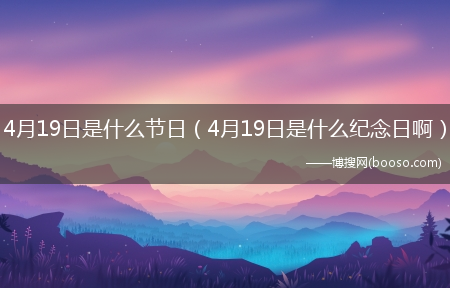 4月19日是什么节日（4月19日是什么纪念日啊）

——博搜网(booso.com)